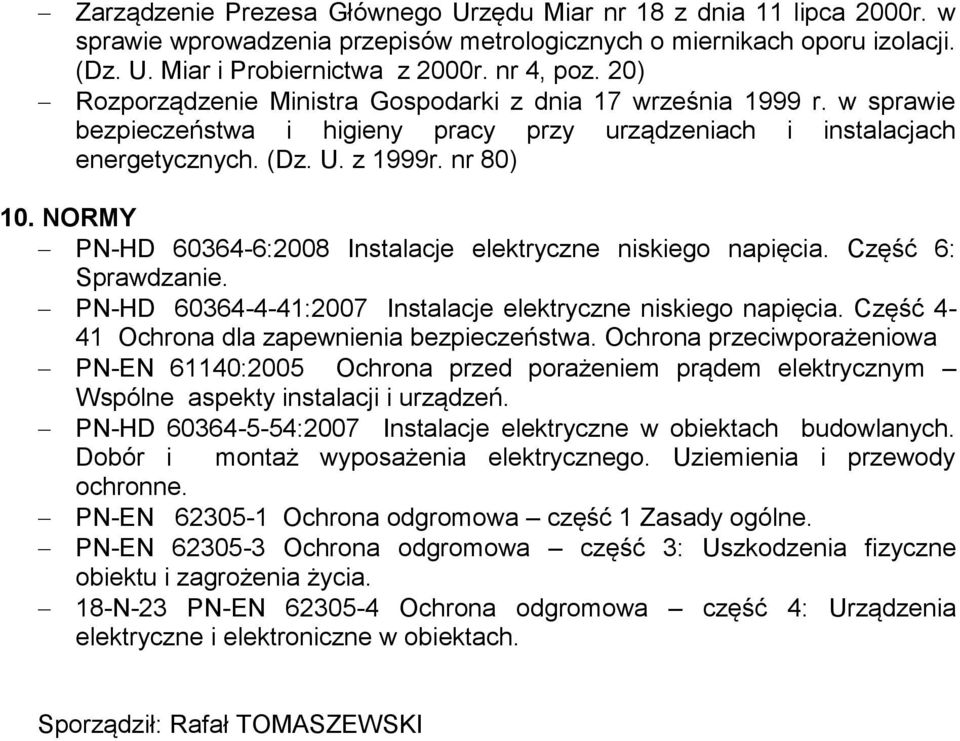 – Zarządzenie Prezesa Głównego Urzędu Miar nr 18 z dnia 11 lipca 2000r. w sprawie wprowadzenia przepisów metrologicznych o miernikach oporu izolacji. (Dz. U. Miar i Probiernictwa z 2000r. nr 4, poz. 20)
– Rozporządzenie Ministra Gospodarki z dnia 17 września 1999 r. w sprawie bezpieczeństwa i higieny pracy przy urządzeniach i instalacjach energetycznych. (Dz. U. z 1999r. nr 80)

10. NORMY
– PN-HD 60364-6:2008 Instalacje elektryczne niskiego napięcia. Część 6: Sprawdzanie.
– PN-HD 60364-4-41:2007 Instalacje elektryczne niskiego napięcia. Część 4-41 Ochrona dla zapewnienia bezpieczeństwa. Ochrona przeciwporażeniowa
– PN-EN 61140:2005 Ochrona przed porażeniem prądem elektrycznym – Wspólne aspekty instalacji i urządzeń.
– PN-HD 60364-5-54:2007 Instalacje elektryczne w obiektach budowlanych. Dobór i montaż wyposażenia elektrycznego. Uziemienia i przewody ochronne.
– PN-EN 62305-1 Ochrona odgromowa – część 1 Zasady ogólne.
– PN-EN 62305-3 Ochrona odgromowa – część 3: Uszkodzenia fizyczne obiektu i zagrożenia życia.
– 18-N-23 PN-EN 62305-4 Ochrona odgromowa – część 4: Urządzenia elektryczne i elektroniczne w obiektach.

Sporządził: Rafał TOMASZEWSKI